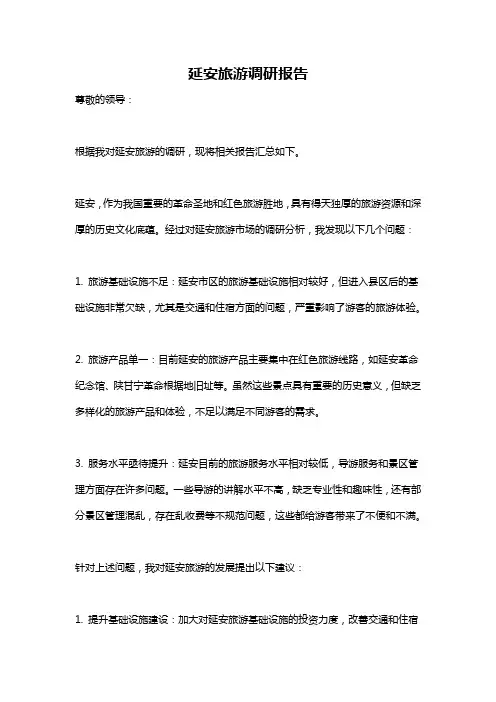 延安旅游调研报告

尊敬的领导：

根据我对延安旅游的调研，现将相关报告汇总如下。

延安，作为我国重要的革命圣地和红色旅游胜地，具有得天独厚的旅游资源和深厚的历史文化底蕴。经过对延安旅游市场的调研分析，我发现以下几个问题：

1. 旅游基础设施不足：延安市区的旅游基础设施相对较好，但进入县区后的基础设施非常欠缺，尤其是交通和住宿方面的问题，严重影响了游客的旅游体验。

2. 旅游产品单一：目前延安的旅游产品主要集中在红色旅游线路，如延安革命纪念馆、陕甘宁革命根据地旧址等。虽然这些景点具有重要的历史意义，但缺乏多样化的旅游产品和体验，不足以满足不同游客的需求。

3. 服务水平亟待提升：延安目前的旅游服务水平相对较低，导游服务和景区管理方面存在许多问题。一些导游的讲解水平不高，缺乏专业性和趣味性，还有部分景区管理混乱，存在乱收费等不规范问题，这些都给游客带来了不便和不满。

针对上述问题，我对延安旅游的发展提出以下建议：

1. 提升基础设施建设：加大对延安旅游基础设施的投资力度，改善交通和住宿